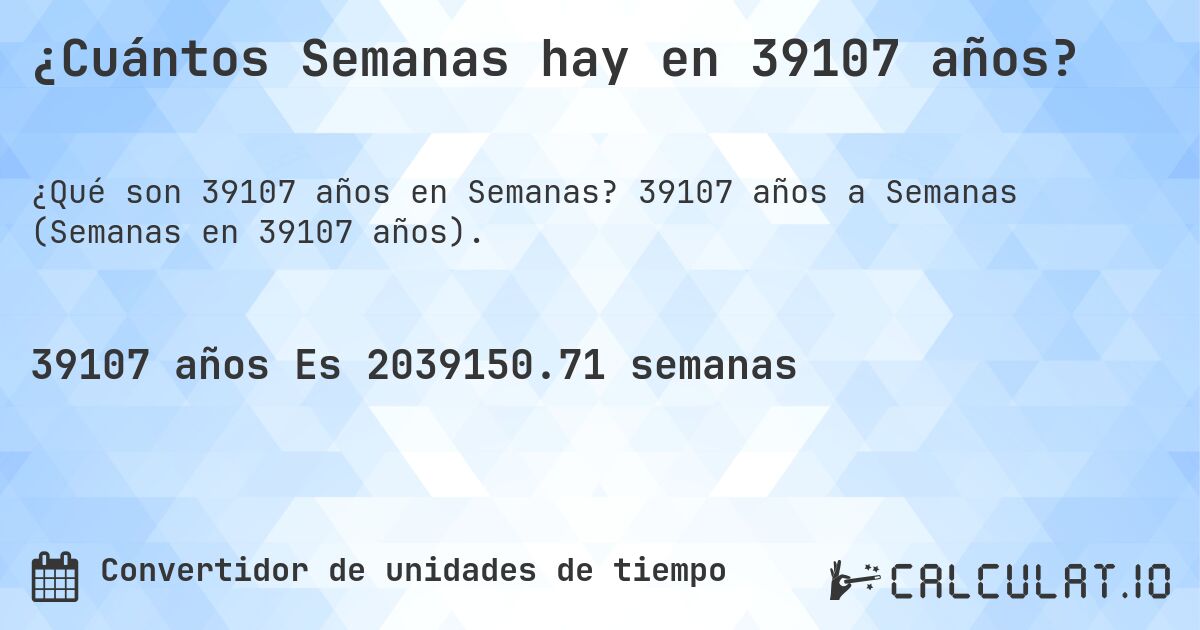 ¿Cuántos Semanas hay en 39107 años?

¿Qué son 39107 años en Semanas? 39107 años a Semanas (Semanas en 39107 años).

39107 años Es 2039150.71 semanas

Convertidor de unidades de tiempo

CALCULAT.IO